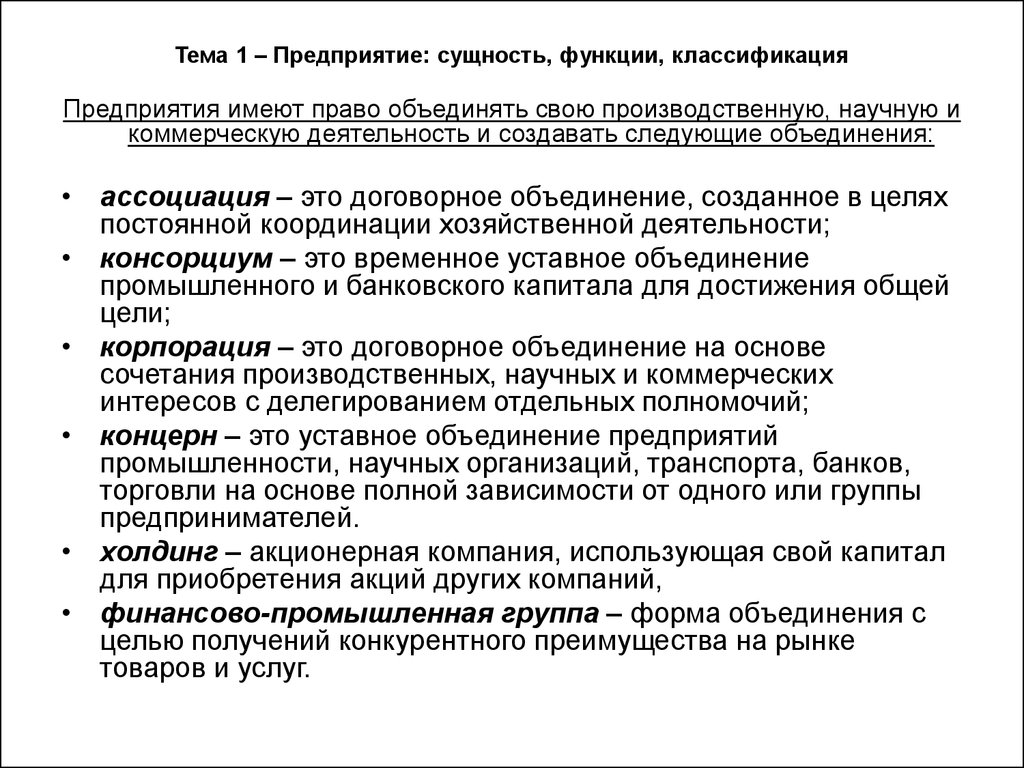 Тема 1 – Предприятие: сущность, функции, классификация

Предприятия имеют право объединять свою производственную, научную и коммерческую деятельность и создавать следующие объединения:

• ассоциация – это договорное объединение, созданное в целях постоянной координации хозяйственной деятельности;
• консорциум – это временное уставное объединение промышленного и банковского капитала для достижения общей цели;
• корпорация – это договорное объединение на основе сочетания производственных, научных и коммерческих интересов с делегированием отдельных полномочий;
• концерн – это уставное объединение предприятий промышленности, научных организаций, транспорта, банков, торговли на основе полной зависимости от одного или группы предпринимателей.
• холдинг – акционерная компания, использующая свой капитал для приобретения акций других компаний,
• финансово-промышленная группа – форма объединения с целью получений конкурентного преимущества на рынке товаров и услуг.